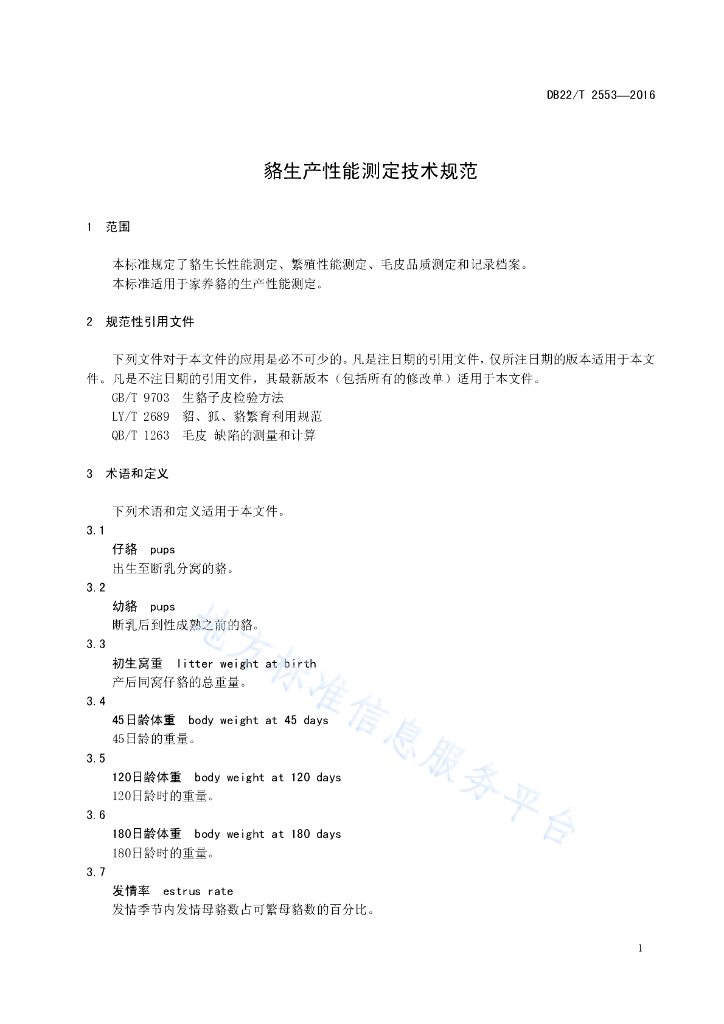 DB22/T 2553—2016

貉生产性能测定技术规范

1 范围

本标准规定了貉生长性能测定、繁殖性能测定、毛皮品质测定和记录档案。
本标准适用于家养貉的生产性能测定。

2 规范性引用文件

下列文件对于本文件的应用是必不可少的。凡是注日期的引用文件，仅所注日期的版本适用于本文件。凡是不注日期的引用文件，其最新版本（包括所有的修改单）适用于本文件。
GB/T 9703 生貉子皮检验方法
LY/T 2689 貂、狐、貉繁育利用规范
QB/T 1263 毛皮 缺陷的测量和计算

3 术语和定义

下列术语和定义适用于本文件。
3.1
仔貉 pups
出生至断乳分窝的貉。
3.2
幼貉 pups
断乳后到性成熟之前的貉。
3.3
初生窝重 litter weight at birth
产后同窝仔貉的总重量。
3.4
45日龄体重 body weight at 45 days
45日龄的重量。
3.5
120日龄体重 body weight at 120 days
120日龄时的重量。
3.6
180日龄体重 body weight at 180 days
180日龄时的重量。
3.7
发情率 estrus rate
发情季节内发情母貉数占可繁母貉数的百分比。

地方标准信息服务平台

1